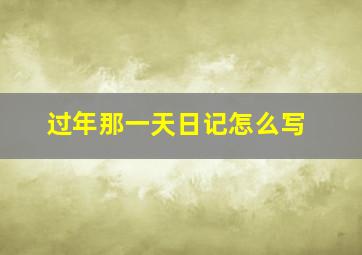 过年那一天日记怎么写